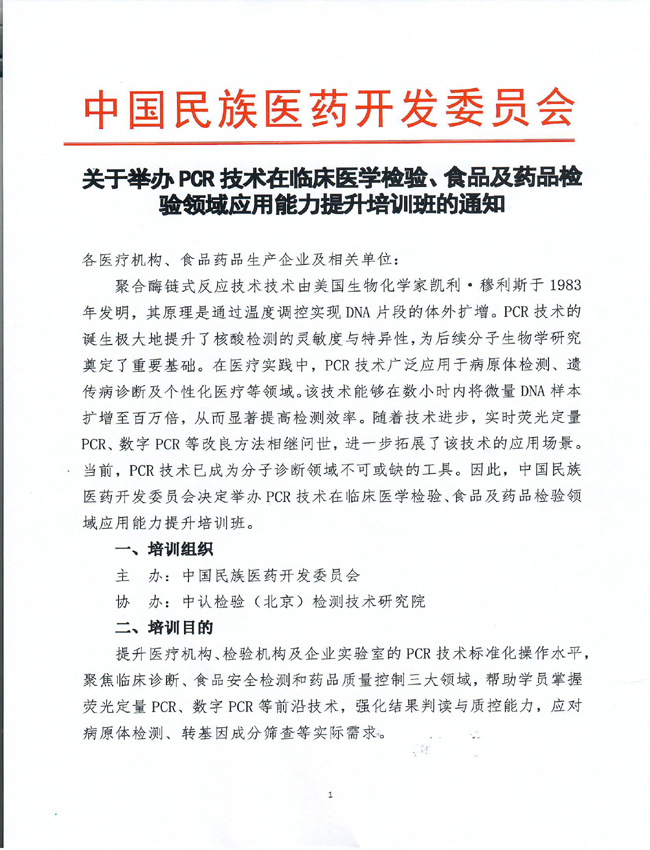 中国民族医药开发委员会

关于举办 PCR 技术在临床医学检验、食品及药品检验领域应用能力提升培训班的通知

各医疗机构、食品药品生产企业及相关单位：

聚合酶链式反应技术技术由美国生物化学家凯利·穆利斯于 1983 年发明，其原理是通过温度调控实现 DNA 片段的体外扩增。PCR 技术的诞生极大地提升了核酸检测的灵敏度与特异性，为后续分子生物学研究奠定了重要基础。在医疗实践中，PCR 技术广泛应用于病原体检测、遗传病诊断及个性化医疗等领域。该技术能够在数小时内将微量 DNA 样本扩增至百万倍，从而显著提高检测效率。随着技术进步，实时荧光定量 PCR、数字 PCR 等改良方法相继问世，进一步拓展了该技术的应用场景。当前，PCR 技术已成为分子诊断领域不可或缺的工具。因此，中国民族医药开发委员会决定举办 PCR 技术在临床医学检验、食品及药品检验领域应用能力提升培训班。

一、培训组织

主 办：中国民族医药开发委员会

协 办：中认检验（北京）检测技术研究院

二、培训目的

提升医疗机构、检验机构及企业实验室的 PCR 技术标准化操作水平，聚焦临床诊断、食品安全检测和药品质量控制三大领域，帮助学员掌握荧光定量 PCR、数字 PCR 等前沿技术，强化结果判读与质控能力，应对病原体检测、转基因成分筛查等实际需求。

1